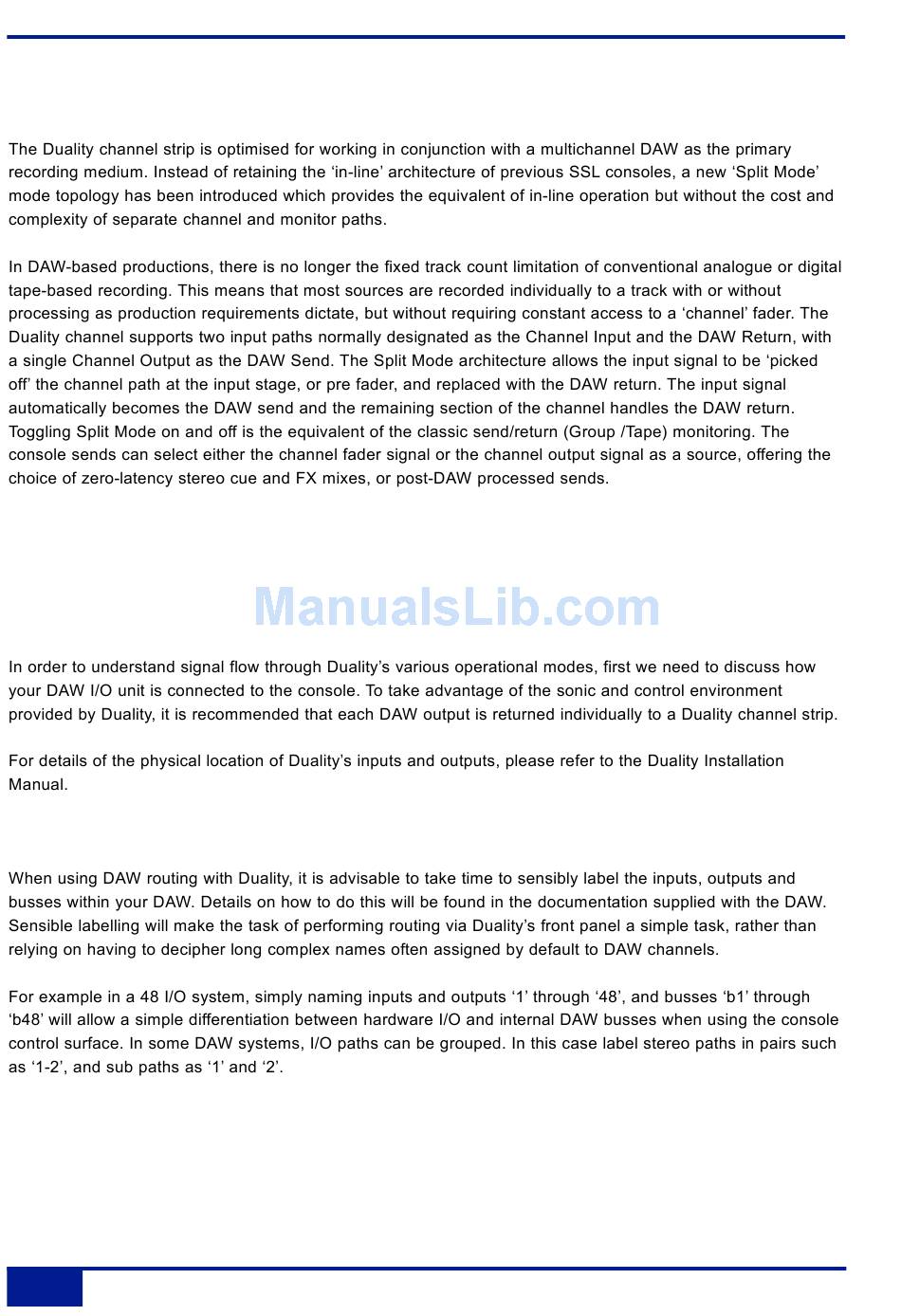 The Duality channel strip is optimised for working in conjunction with a multichannel DAW as the primary recording medium. Instead of retaining the ‘in-line’ architecture of previous SSL consoles, a new ‘Split Mode’ mode topology has been introduced which provides the equivalent of in-line operation but without the cost and complexity of separate channel and monitor paths.

In DAW-based productions, there is no longer the fixed track count limitation of conventional analogue or digital tape-based recording. This means that most sources are recorded individually to a track with or without processing as production requirements dictate, but without requiring constant access to a ‘channel’ fader. The Duality channel supports two input paths normally designated as the Channel Input and the DAW Return, with a single Channel Output as the DAW Send. The Split Mode architecture allows the input signal to be ‘picked off’ the channel path at the input stage, or pre fader, and replaced with the DAW return. The input signal automatically becomes the DAW send and the remaining section of the channel handles the DAW return. Toggling Split Mode on and off is the equivalent of the classic send/return (Group /Tape) monitoring. The console sends can select either the channel fader signal or the channel output signal as a source, offering the choice of zero-latency stereo cue and FX mixes, or post-DAW processed sends.

ManualsLib.com

In order to understand signal flow through Duality’s various operational modes, first we need to discuss how your DAW I/O unit is connected to the console. To take advantage of the sonic and control environment provided by Duality, it is recommended that each DAW output is returned individually to a Duality channel strip.

For details of the physical location of Duality’s inputs and outputs, please refer to the Duality Installation Manual.

When using DAW routing with Duality, it is advisable to take time to sensibly label the inputs, outputs and busses within your DAW. Details on how to do this will be found in the documentation supplied with the DAW. Sensible labelling will make the task of performing routing via Duality’s front panel a simple task, rather than relying on having to decipher long complex names often assigned by default to DAW channels.

For example in a 48 I/O system, simply naming inputs and outputs ‘1’ through ‘48’, and busses ‘b1’ through ‘b48’ will allow a simple differentiation between hardware I/O and internal DAW busses when using the console control surface. In some DAW systems, I/O paths can be grouped. In this case label stereo paths in pairs such as ‘1-2’, and sub paths as ‘1’ and ‘2’.